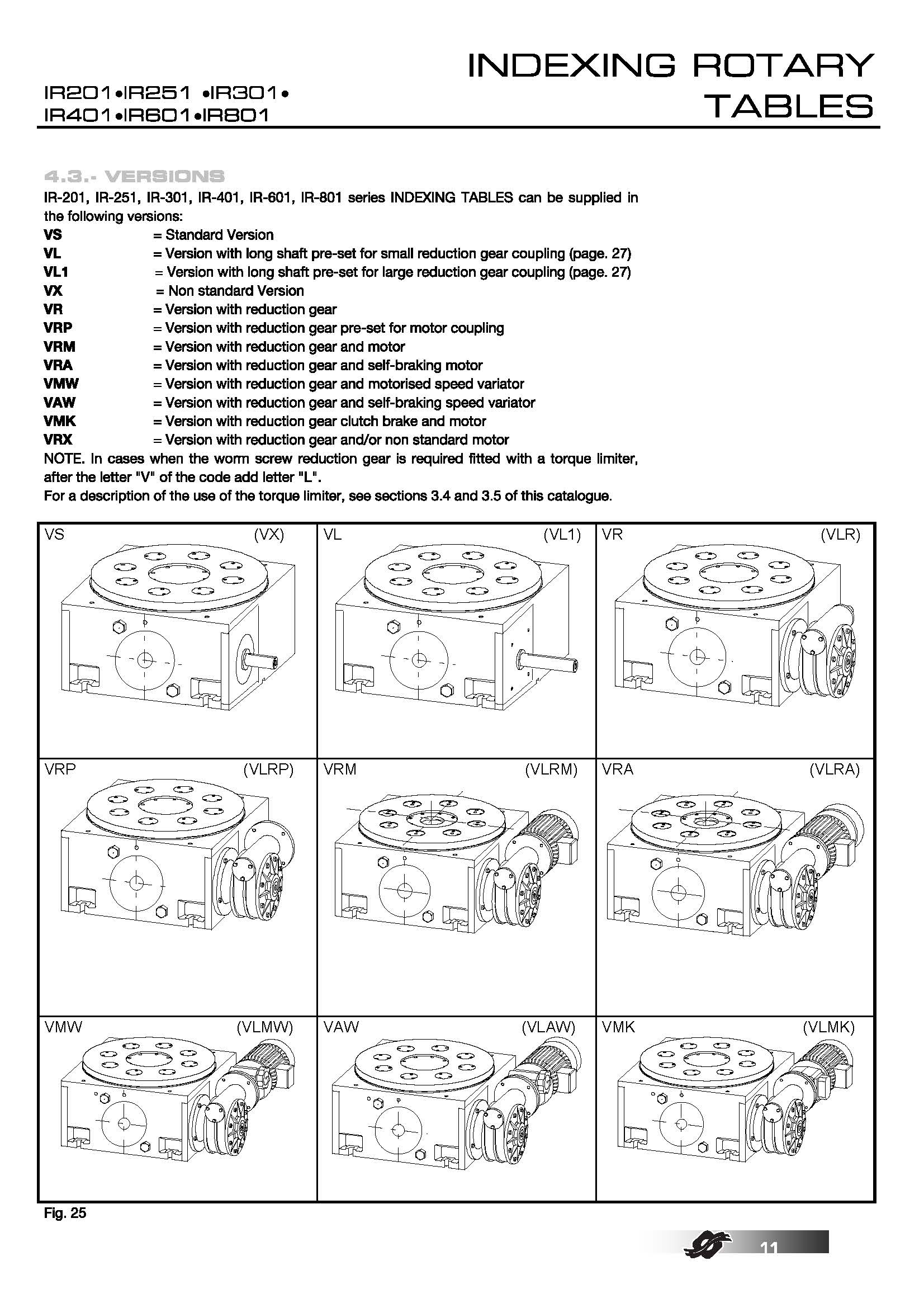 IR201•IR251 •IR301•
IR401•IR601•IR801

INDEXING ROTARY TABLES

4.3.- VERSIONS

IR-201, IR-251, IR-301, IR-401, IR-601, IR-801 series INDEXING TABLES can be supplied in the following versions:
VS = Standard Version
VL = Version with long shaft pre-set for small reduction gear coupling (page. 27)
VL1 = Version with long shaft pre-set for large reduction gear coupling (page. 27)
VX = Non standard Version
VR = Version with reduction gear
VRP = Version with reduction gear pre-set for motor coupling
VRM = Version with reduction gear and motor
VRA = Version with reduction gear and self-braking motor
VMW = Version with reduction gear and motorised speed variator
VAW = Version with reduction gear and self-braking speed variator
VMK = Version with reduction gear clutch brake and motor
VRX = Version with reduction gear and/or non standard motor
NOTE. In cases when the worm screw reduction gear is required fitted with a torque limiter, after the letter "V" of the code add letter "L".
For a description of the use of the torque limiter, see sections 3.4 and 3.5 of this catalogue.

VS (VX)
VL (VL1)
VR (VLR)
VRP (VLRP)
VRM (VLRM)
VRA (VLRA)
VMW (VLMW)
VAW (VLAW)
VMK (VLMK)

Fig. 25

11